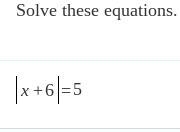 Solve these equations.

$|x+6|=5$